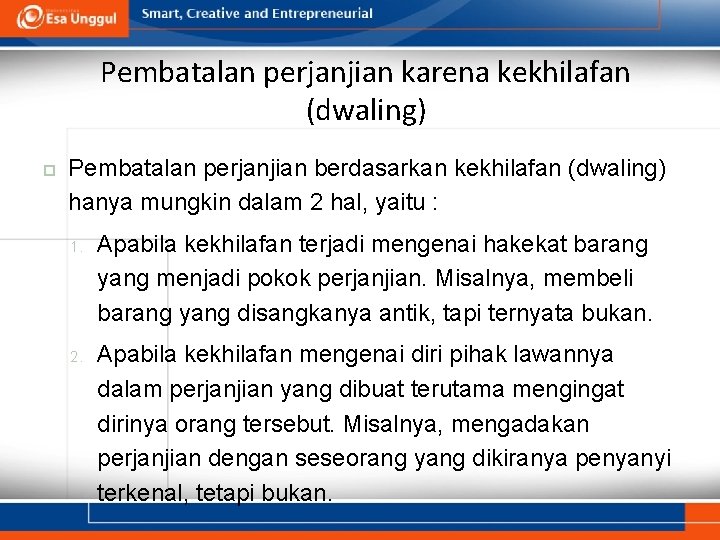 Esa Unggul

Smart, Creative and Entrepreneurial

Pembatalan perjanjian karena kekhilafan (dwaling)

Pembatalan perjanjian berdasarkan kekhilafan (dwaling) hanya mungkin dalam 2 hal, yaitu :

1. Apabila kekhilafan terjadi mengenai hakekat barang yang menjadi pokok perjanjian. Misalnya, membeli barang yang disangkanya antik, tapi ternyata bukan.

2. Apabila kekhilafan mengenai diri pihak lawannya dalam perjanjian yang dibuat terutama mengingat dirinya orang tersebut. Misalnya, mengadakan perjanjian dengan seseorang yang dikiranya penyanyi terkenal, tetapi bukan.